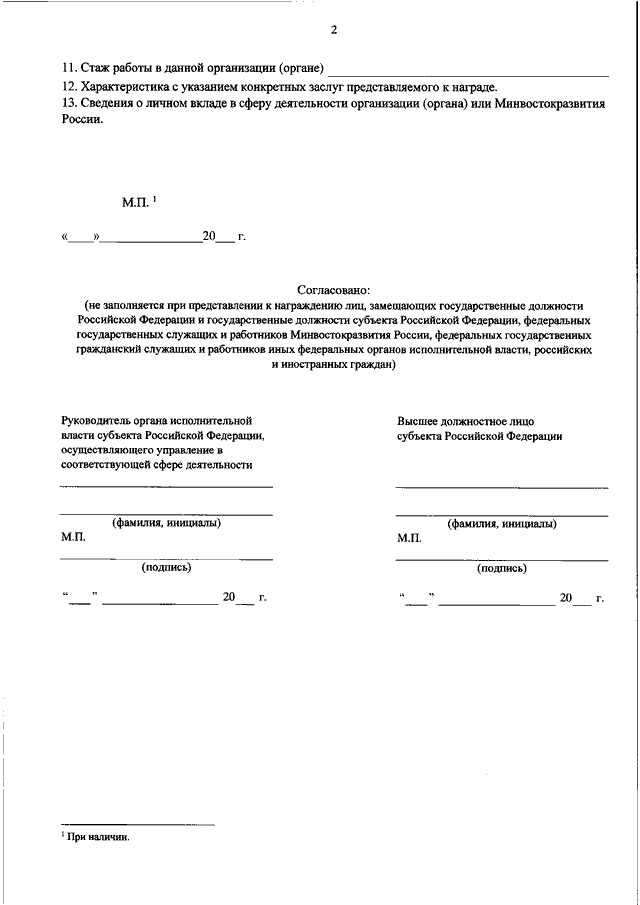 2

11. Стаж работы в данной организации (органе) ____

12. Характеристика с указанием конкретных заслуг представляемого к награде.

13. Сведения о личном вкладе в сферу деятельности организации (органа) или Минвостокразвития России.

М.П. $^{1}$

«____»____20____ г.

Согласовано:
(не заполняется при представлении к награждению лиц, замещающих государственные должности Российской Федерации и государственные должности субъекта Российской Федерации, федеральных государственных служащих и работников Минвостокразвития России, федеральных государственных гражданский служащих и работников иных федеральных органов исполнительной власти, российских и иностранных граждан)

Руководитель органа исполнительной власти субъекта Российской Федерации, осуществляющего управление в соответствующей сфере деятельности

____

____
(фамилия, инициалы)
М.П.
____
(подпись)

"____" ____ 20____ г.

Высшее должностное лицо субъекта Российской Федерации

____

____
(фамилия, инициалы)
М.П.
____
(подпись)

"____" ____ 20____ г.

$^{1}$ При наличии.